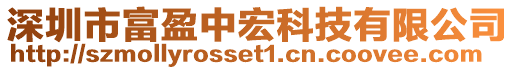 深圳市富盈中宏科技有限公司
http://szmollyrosset1.cn.coovee.com